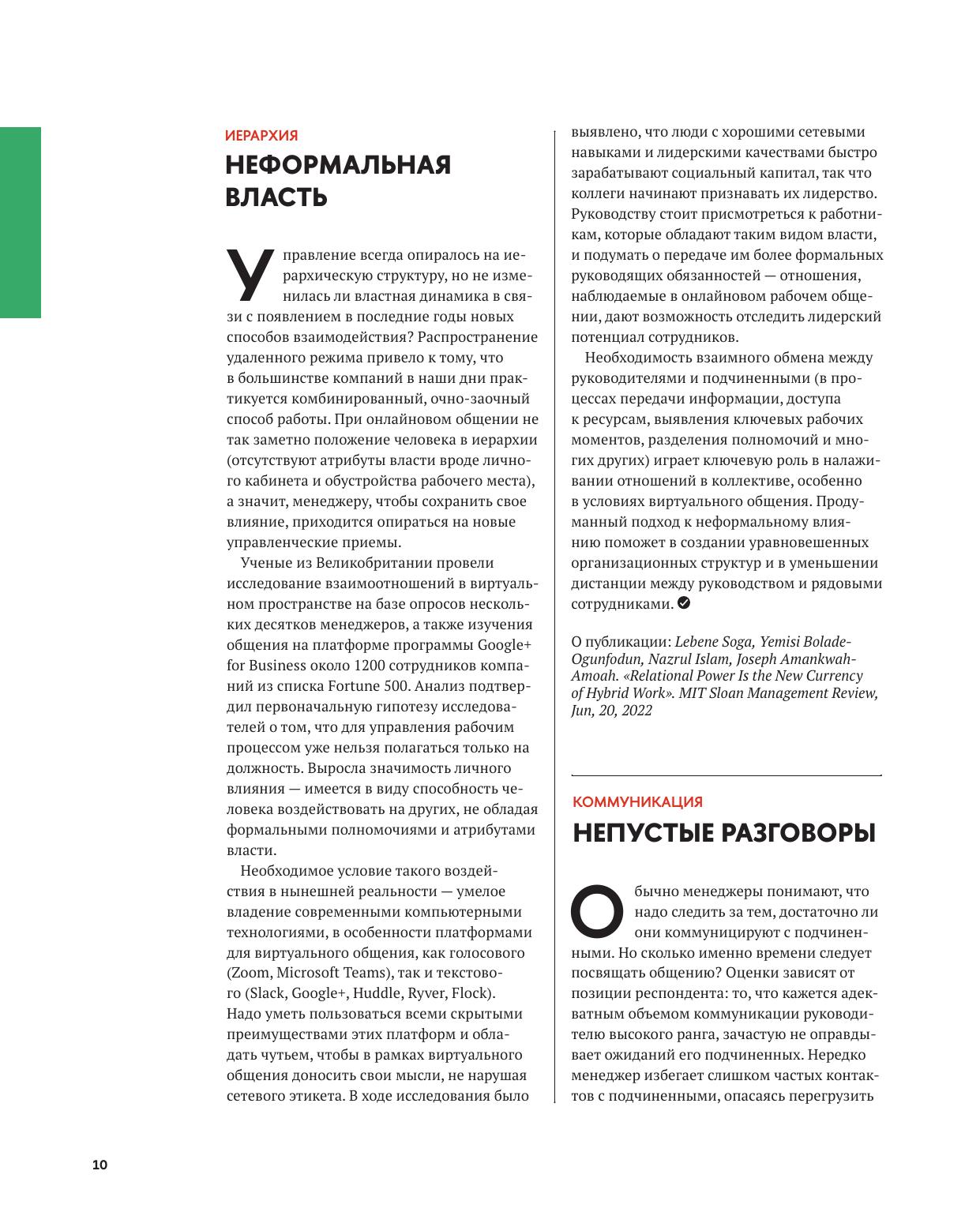 ИЕРАРХИЯ

НЕФОРМАЛЬНАЯ ВЛАСТЬ

Управление всегда опиралось на иерархическую структуру, но не изменилась ли властная динамика в связи с появлением в последние годы новых способов взаимодействия? Распространение удаленного режима привело к тому, что в большинстве компаний в наши дни практикуется комбинированный, очно-заочный способ работы. При онлайновом общении не так заметно положение человека в иерархии (отсутствуют атрибуты власти вроде личного кабинета и обустройства рабочего места), а значит, менеджеру, чтобы сохранить свое влияние, приходится опираться на новые управленческие приемы.

Ученые из Великобритании провели исследование взаимоотношений в виртуальном пространстве на базе опросов нескольких десятков менеджеров, а также изучения общения на платформе программы Google+ for Business около 1200 сотрудников компаний из списка Fortune 500. Анализ подтвердил первоначальную гипотезу исследователей о том, что для управления рабочим процессом уже нельзя полагаться только на должность. Выросла значимость личного влияния — имеется в виду способность человека воздействовать на других, не обладая формальными полномочиями и атрибутами власти.

Необходимое условие такого воздействия в нынешней реальности — умелое владение современными компьютерными технологиями, в особенности платформами для виртуального общения, как голосового (Zoom, Microsoft Teams), так и текстового (Slack, Google+, Huddle, Ryver, Flock). Надо уметь пользоваться всеми скрытыми преимуществами этих платформ и обладать чутьем, чтобы в рамках виртуального общения доносить свои мысли, не нарушая сетевого этикета. В ходе исследования было выявлено, что люди с хорошими сетевыми навыками и лидерскими качествами быстро зарабатывают социальный капитал, так что коллеги начинают признавать их лидерство. Руководству стоит присмотреться к работникам, которые обладают таким видом власти, и подумать о передаче им более формальных руководящих обязанностей — отношения, наблюдаемые в онлайновом рабочем общении, дают возможность отследить лидерский потенциал сотрудников.

Необходимость взаимного обмена между руководителями и подчиненными (в процессах передачи информации, доступа к ресурсам, выявления ключевых рабочих моментов, разделения полномочий и многих других) играет ключевую роль в налаживании отношений в коллективе, особенно в условиях виртуального общения. Продуманный подход к неформальному влиянию поможет в создании уравновешенных организационных структур и в уменьшении дистанции между руководством и рядовыми сотрудниками.

О публикации: Lebene Soga, Yemisi Bolade-Ogunfodun, Nazrul Islam, Joseph Amankwah-Amoah. «Relational Power Is the New Currency of Hybrid Work». MIT Sloan Management Review, Jun, 20, 2022

КОММУНИКАЦИЯ

НЕПУСТЫЕ РАЗГОВОРЫ

Обычно менеджеры понимают, что надо следить за тем, достаточно ли они коммуницируют с подчиненными. Но сколько именно времени следует посвящать общению? Оценки зависят от позиции респондента: то, что кажется адекватным объемом коммуникации руководителю высокого ранга, зачастую не оправдывает ожиданий его подчиненных. Нередко менеджер избегает слишком частых контактов с подчиненными, опасаясь перегрузить

10